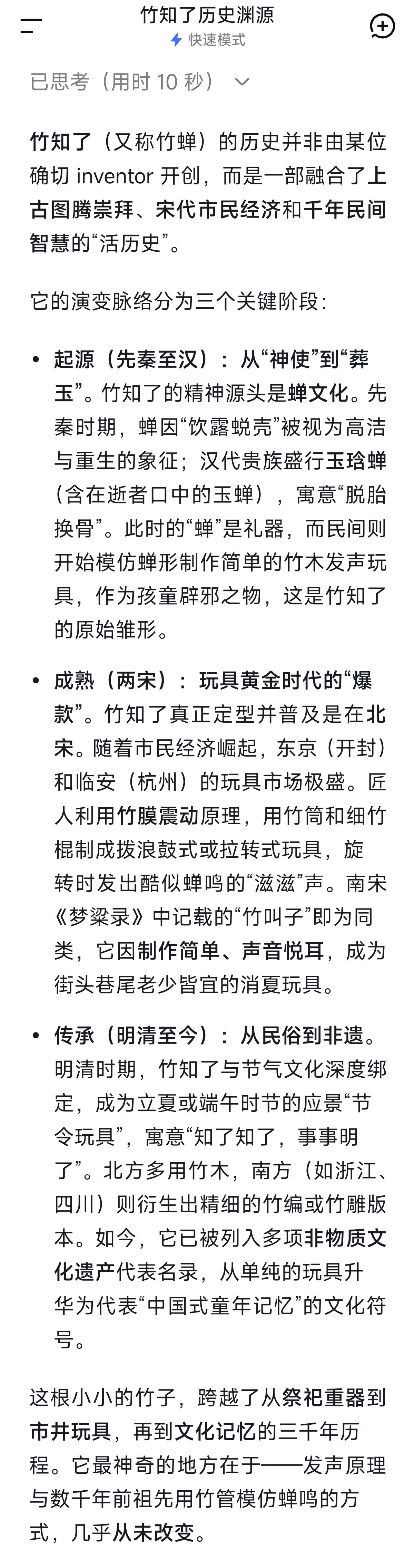 竹知了历史渊源
快速模式

已思考（用时 10 秒）

竹知了（又称竹蝉）的历史并非由某位确切 inventor 开创，而是一部融合了上古图腾崇拜、宋代市民经济和千年民间智慧的“活历史”。

它的演变脉络分为三个关键阶段：

• 起源（先秦至汉）：从“神使”到“葬玉”。竹知了的精神源头是蝉文化。先秦时期，蝉因“饮露蜕壳”被视为高洁与重生的象征；汉代贵族盛行玉琀蝉（含在逝者口中的玉蝉），寓意“脱胎换骨”。此时的“蝉”是礼器，而民间则开始模仿蝉形制作简单的竹木发声玩具，作为孩童辟邪之物，这是竹知了的原始雏形。

• 成熟（两宋）：玩具黄金时代的“爆款”。竹知了真正定型并普及是在北宋。随着市民经济崛起，东京（开封）和临安（杭州）的玩具市场极盛。匠人利用竹膜震动原理，用竹筒和细竹棍制成拨浪鼓式或拉转式玩具，旋转时发出酷似蝉鸣的“滋滋”声。南宋《梦粱录》中记载的“竹叫子”即为同类，它因制作简单、声音悦耳，成为街头巷尾老少皆宜的消夏玩具。

• 传承（明清至今）：从民俗到非遗。明清时期，竹知了与节气文化深度绑定，成为立夏或端午时节的应景“节令玩具”，寓意“知了知了，事事明了”。北方多用竹木，南方（如浙江、四川）则衍生出精细的竹编或竹雕版本。如今，它已被列入多项非物质文化遗产代表名录，从单纯的玩具升华为代表“中国式童年记忆”的文化符号。

这根小小的竹子，跨越了从祭祀重器到市井玩具，再到文化记忆的三千年历程。它最神奇的地方在于——发声原理与数千年前祖先用竹管模仿蝉鸣的方式，几乎从未改变。